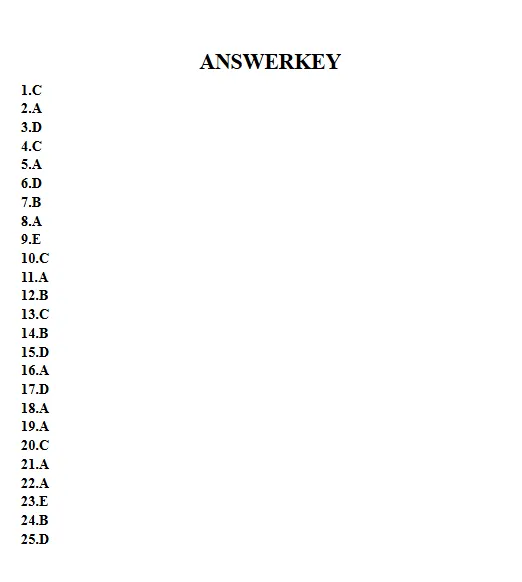 ANSWERKEY

1.C
2.A
3.D
4.C
5.A
6.D
7.B
8.A
9.E
10.C
11.A
12.B
13.C
14.B
15.D
16.A
17.D
18.A
19.A
20.C
21.A
22.A
23.E
24.B
25.D